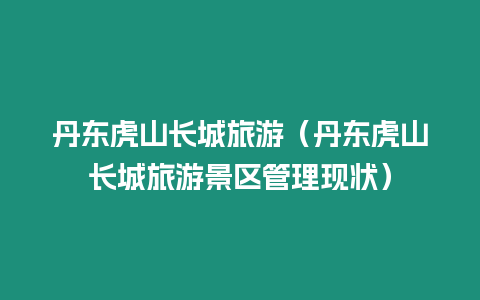 丹东虎山长城旅游（丹东虎山长城旅游景区管理现状）